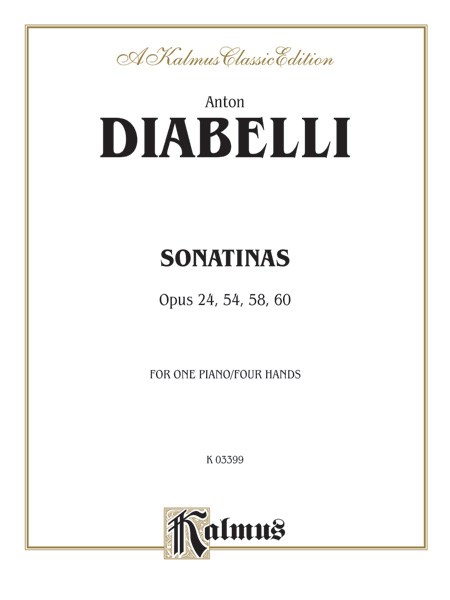 A Kalmus Classic Edition

Anton
DIABELLI

SONATINAS
Opus 24, 54, 58, 60

FOR ONE PIANO/FOUR HANDS

K 03399

Kalmus